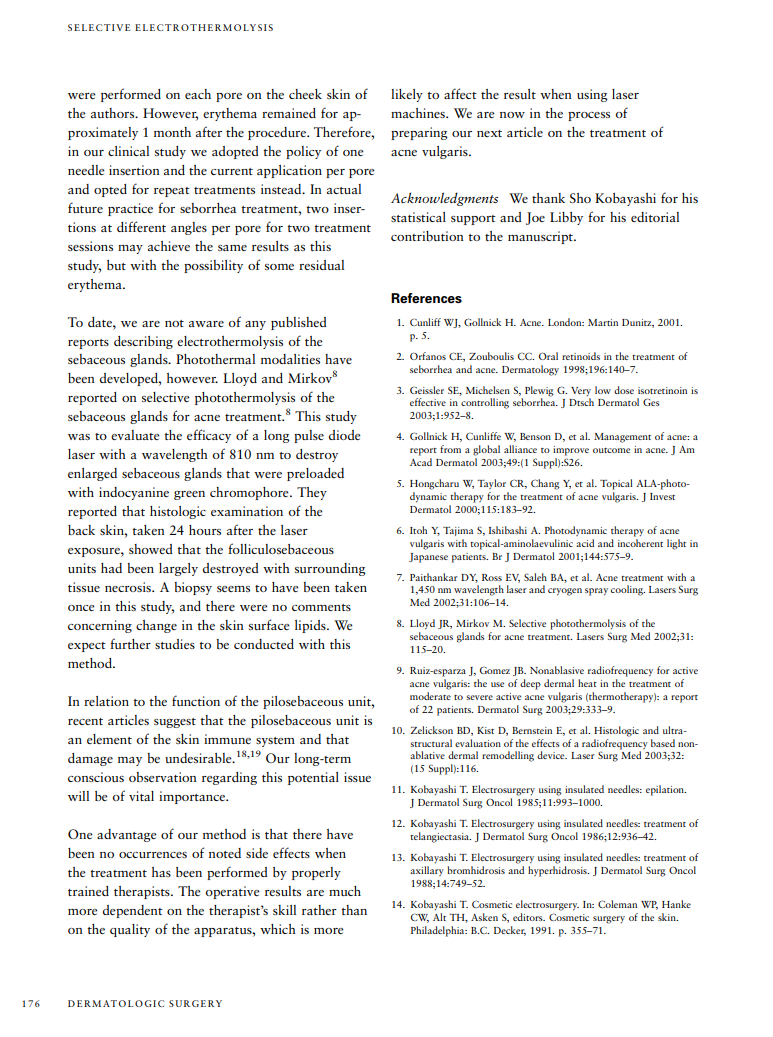 SELECTIVE ELECTROTHERMOLYSIS

were performed on each pore on the cheek skin of the authors. However, erythema remained for approximately 1 month after the procedure. Therefore, in our clinical study we adopted the policy of one needle insertion and the current application per pore and opted for repeat treatments instead. In actual future practice for seborrhea treatment, two insertions at different angles per pore for two treatment sessions may achieve the same results as this study, but with the possibility of some residual erythema.

To date, we are not aware of any published reports describing electrothermolysis of the sebaceous glands. Photothermal modalities have been developed, however. Lloyd and Mirkov$^{8}$ reported on selective photothermolysis of the sebaceous glands for acne treatment.$^{8}$ This study was to evaluate the efficacy of a long pulse diode laser with a wavelength of 810 nm to destroy enlarged sebaceous glands that were preloaded with indocyanine green chromophore. They reported that histologic examination of the back skin, taken 24 hours after the laser exposure, showed that the folliculosebaceous units had been largely destroyed with surrounding tissue necrosis. A biopsy seems to have been taken once in this study, and there were no comments concerning change in the skin surface lipids. We expect further studies to be conducted with this method.

In relation to the function of the pilosebaceous unit, recent articles suggest that the pilosebaceous unit is an element of the skin immune system and that damage may be undesirable.$^{18,19}$ Our long-term conscious observation regarding this potential issue will be of vital importance.

One advantage of our method is that there have been no occurrences of noted side effects when the treatment has been performed by properly trained therapists. The operative results are much more dependent on the therapist's skill rather than on the quality of the apparatus, which is more likely to affect the result when using laser machines. We are now in the process of preparing our next article on the treatment of acne vulgaris.

Acknowledgments We thank Sho Kobayashi for his statistical support and Joe Libby for his editorial contribution to the manuscript.

References

1. Cunliff WJ, Gollnick H. Acne. London: Martin Dunitz, 2001. p. 5.
2. Orfanos CE, Zouboulis CC. Oral retinoids in the treatment of seborrhea and acne. Dermatology 1998;196:140–7.
3. Geissler SE, Michelsen S, Plewig G. Very low dose isotretinoin is effective in controlling seborrhea. J Dtsch Dermatol Ges 2003;1:952–8.
4. Gollnick H, Cunliffe W, Benson D, et al. Management of acne: a report from a global alliance to improve outcome in acne. J Am Acad Dermatol 2003;49:(1 Suppl):S26.
5. Hongcharu W, Taylor CR, Chang Y, et al. Topical ALA-photodynamic therapy for the treatment of acne vulgaris. J Invest Dermatol 2000;115:183–92.
6. Itoh Y, Tajima S, Ishibashi A. Photodynamic therapy of acne vulgaris with topical-aminolaevulinic acid and incoherent light in Japanese patients. Br J Dermatol 2001;144:575–9.
7. Paithankar DY, Ross EV, Saleh BA, et al. Acne treatment with a 1,450 nm wavelength laser and cryogen spray cooling. Lasers Surg Med 2002;31:106–14.
8. Lloyd JR, Mirkov M. Selective photothermolysis of the sebaceous glands for acne treatment. Lasers Surg Med 2002;31: 115–20.
9. Ruiz-esparza J, Gomez JB. Nonablasive radiofrequency for active acne vulgaris: the use of deep dermal heat in the treatment of moderate to severe active acne vulgaris (thermotherapy): a report of 22 patients. Dermatol Surg 2003;29:333–9.
10. Zelickson BD, Kist D, Bernstein E, et al. Histologic and ultrastructural evaluation of the effects of a radiofrequency based nonablative dermal remodelling device. Laser Surg Med 2003;32: (15 Suppl):116.
11. Kobayashi T. Electrosurgery using insulated needles: epilation. J Dermatol Surg Oncol 1985;11:993–1000.
12. Kobayashi T. Electrosurgery using insulated needles: treatment of telangiectasia. J Dermatol Surg Oncol 1986;12:936–42.
13. Kobayashi T. Electrosurgery using insulated needles: treatment of axillary bromhidrosis and hyperhidrosis. J Dermatol Surg Oncol 1988;14:749–52.
14. Kobayashi T. Cosmetic electrosurgery. In: Coleman WP, Hanke CW, Alt TH, Asken S, editors. Cosmetic surgery of the skin. Philadelphia: B.C. Decker, 1991. p. 355–71.

176 DERMATOLOGIC SURGERY